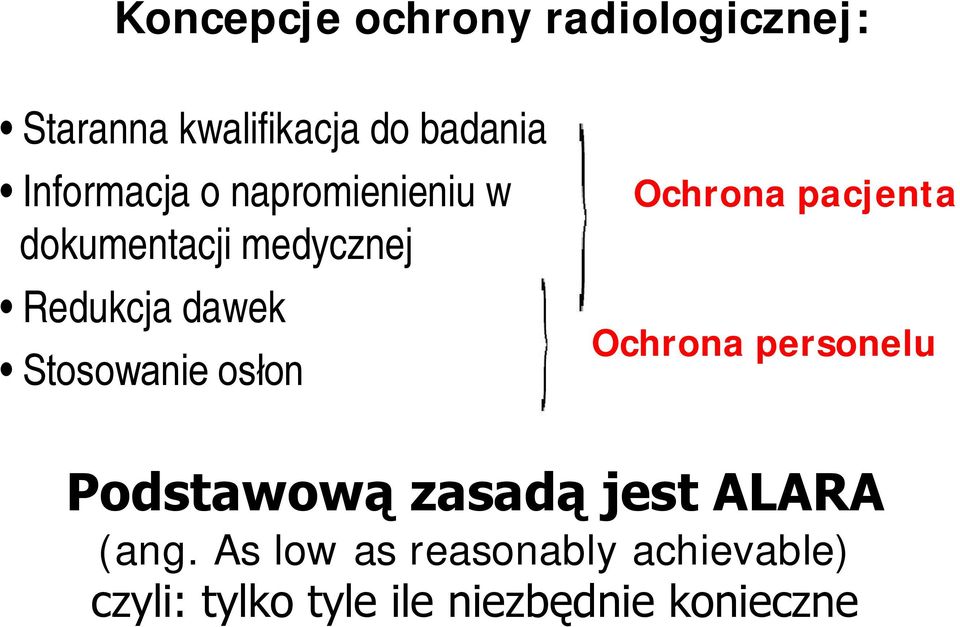 Koncepcje ochrony radiologicznej:

• Staranna kwalifikacja do badania
• Informacja o napromienieniu w dokumentacji medycznej
• Redukcja dawek
• Stosowanie osłon

Ochrona pacjenta

Ochrona personelu

Podstawową zasadą jest ALARA
(ang. As low as reasonably achievable)
czyli: tylko tyle ile niezbędnie konieczne